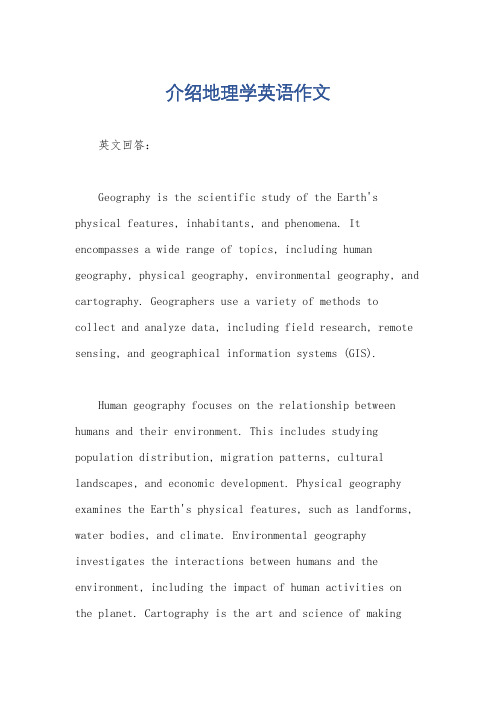 介绍地理学英语作文

英文回答：

Geography is the scientific study of the Earth's physical features, inhabitants, and phenomena. It encompasses a wide range of topics, including human geography, physical geography, environmental geography, and cartography. Geographers use a variety of methods to collect and analyze data, including field research, remote sensing, and geographical information systems (GIS).

Human geography focuses on the relationship between humans and their environment. This includes studying population distribution, migration patterns, cultural landscapes, and economic development. Physical geography examines the Earth's physical features, such as landforms, water bodies, and climate. Environmental geography investigates the interactions between humans and the environment, including the impact of human activities on the planet. Cartography is the art and science of making